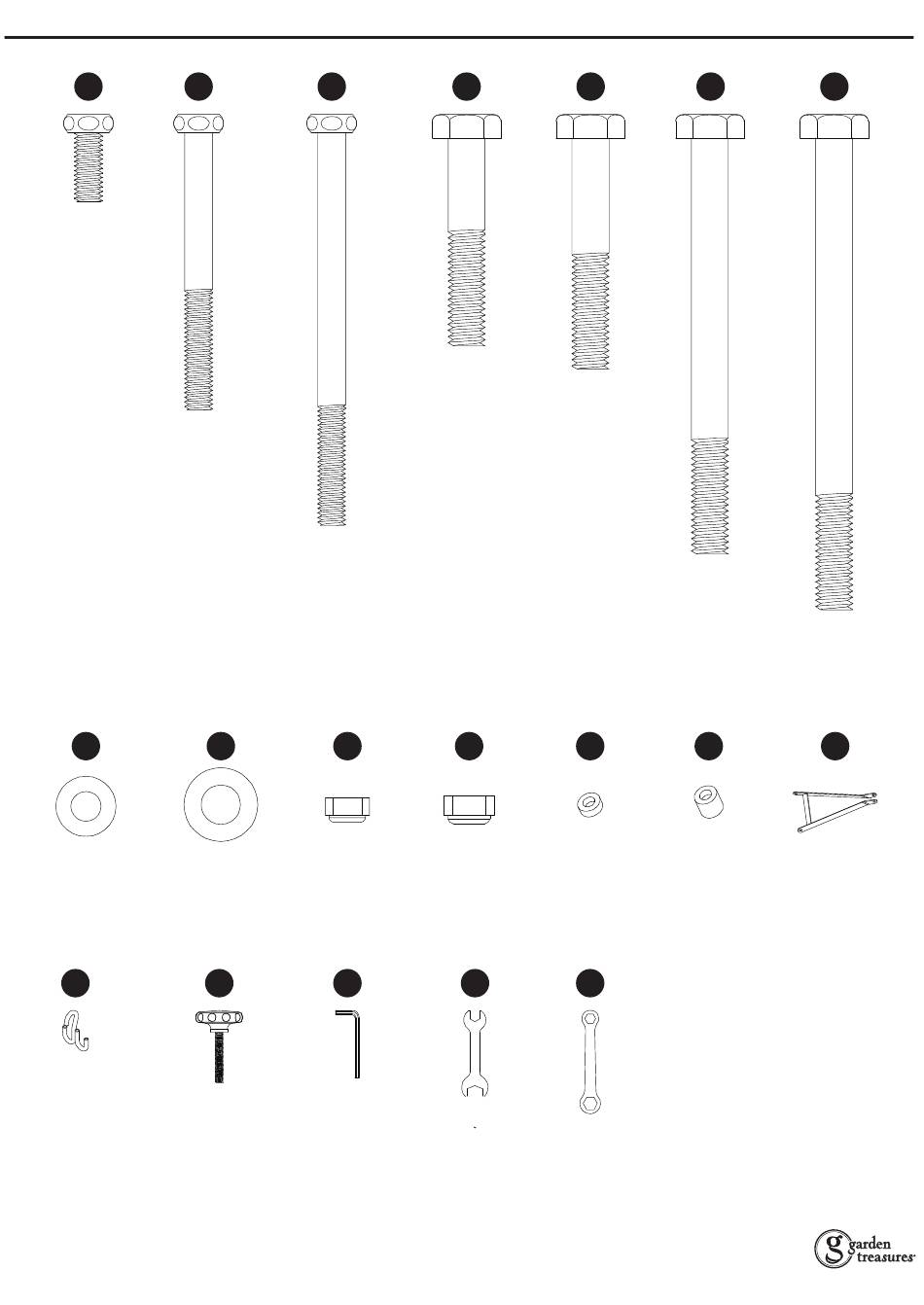 garden treasures